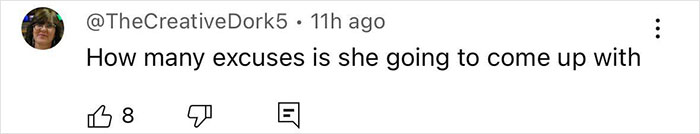 @TheCreativeDork5 • 11h ago

How many excuses is she going to come up with

8